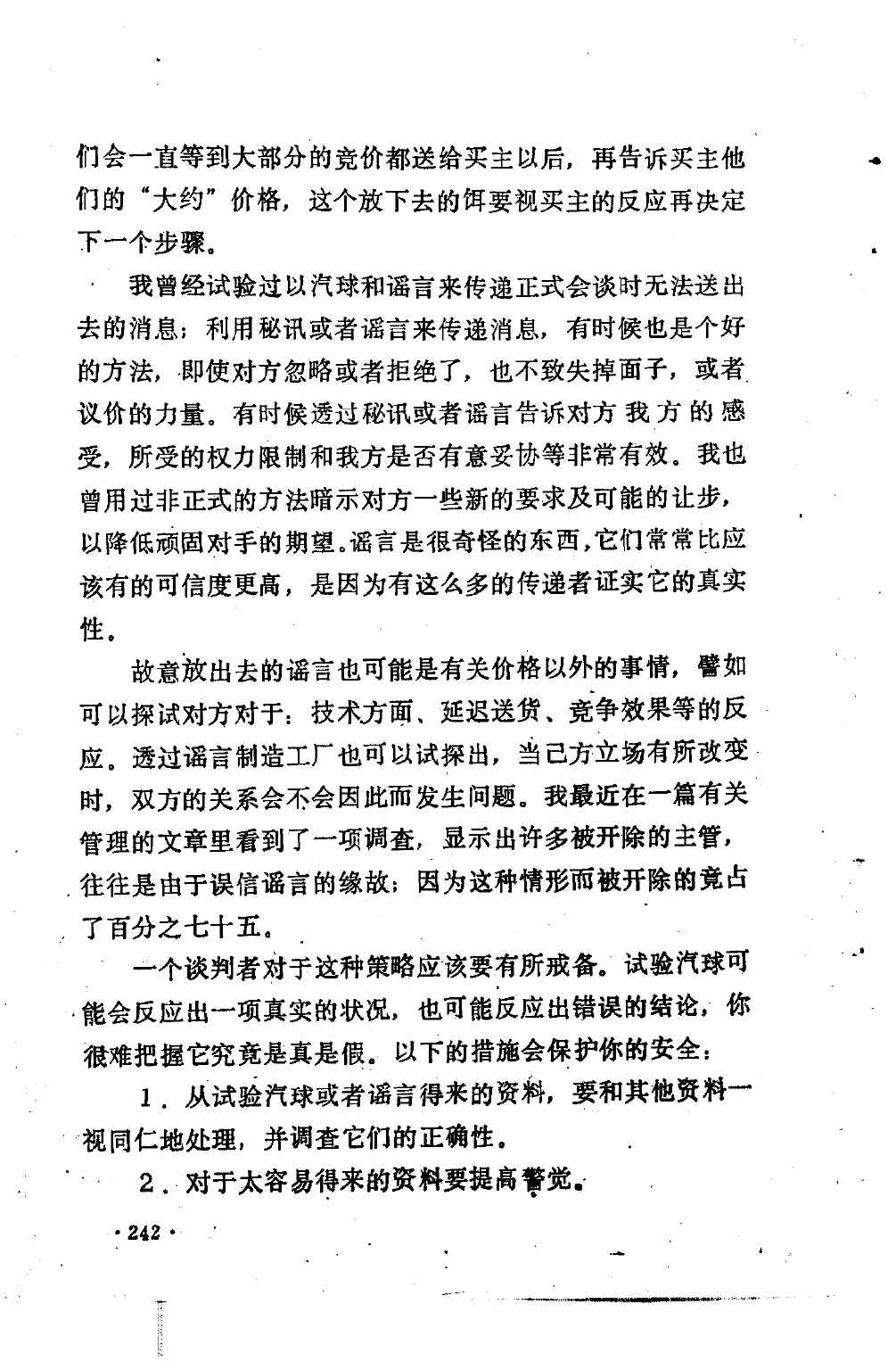 们会一直等到大部分的竞价都送给买主以后，再告诉买主他们的“大约”价格，这个放下去的饵要视买主的反应再决定下一个步骤。

我曾经试验过以汽球和谣言来传递正式会谈时无法送出去的消息；利用秘讯或者谣言来传递消息，有时候也是个好的方法，即使对方忽略或者拒绝了，也不致失掉面子，或者议价的力量。有时候透过秘讯或者谣言告诉对方我方的感受，所受的权力限制和我方是否有意妥协等非常有效。我也曾用过非正式的方法暗示对方一些新的要求及可能的让步，以降低顽固对手的期望。谣言是很奇怪的东西，它们常常比应该有的可信度更高，是因为有这么多的传递者证实它的真实性。

故意放出去的谣言也可能是有关价格以外的事情，譬如可以探试对方对于：技术方面、延迟送货、竞争效果等的反应。透过谣言制造工厂也可以试探出，当己方立场有所改变时，双方的关系会不会因此而发生问题。我最近在一篇有关管理的文章里看到了一项调查，显示出许多被开除的主管，往往是由于误信谣言的缘故；因为这种情形而被开除的竟占了百分之七十五。

一个谈判者对于这种策略应该要有所戒备。试验汽球可能会反应出一项真实的状况，也可能反应出错误的结论，你很难把握它究竟是真是假。以下的措施会保护你的安全：

1．从试验汽球或者谣言得来的资料，要和其他资料一视同仁地处理，并调查它们的正确性。

2．对于太容易得来的资料要提高警觉。

·242·